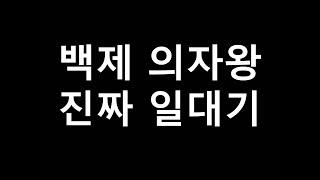 백제 의자왕
진짜 일대기